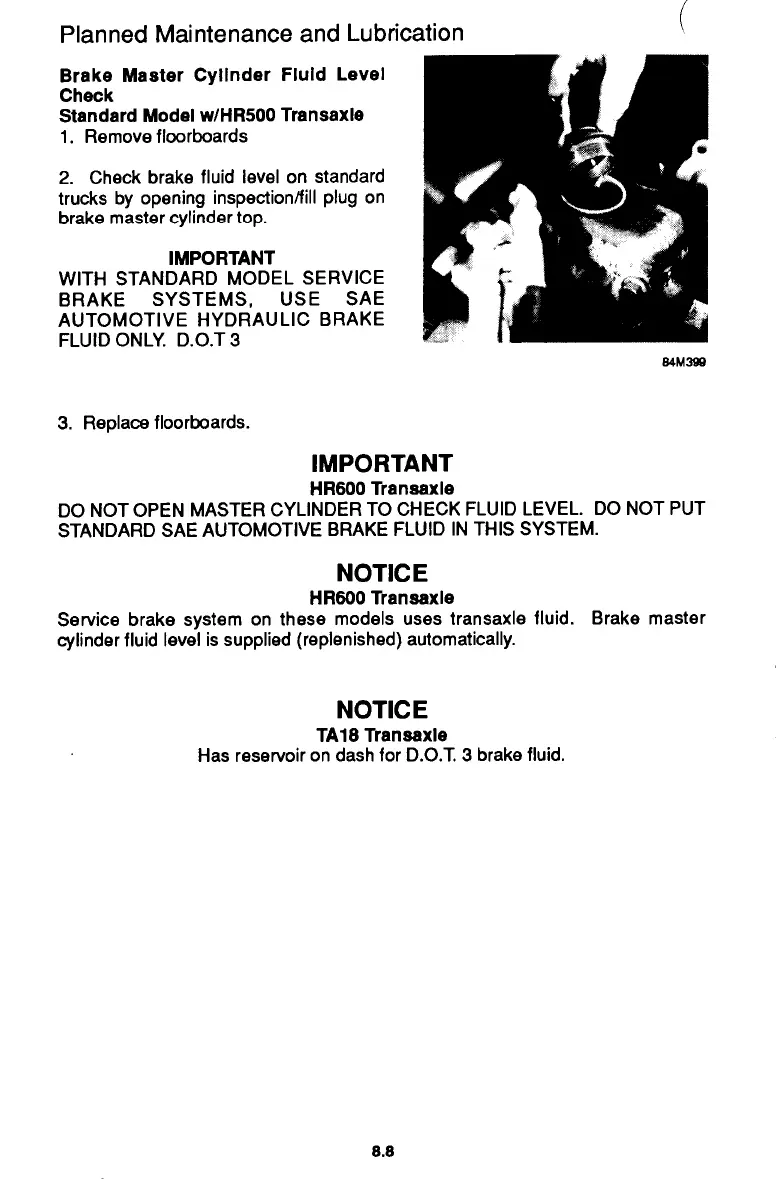 Planned Maintenance and Lubrication

Brake Master Cylinder Fluid Level Check
Standard Model w/HR500 Transaxle
1. Remove floorboards

2. Check brake fluid level on standard trucks by opening inspection/fill plug on brake master cylinder top.

IMPORTANT
WITH STANDARD MODEL SERVICE BRAKE SYSTEMS, USE SAE AUTOMOTIVE HYDRAULIC BRAKE FLUID ONLY. D.O.T 3

84M399

3. Replace floorboards.

IMPORTANT
HR600 Transaxle
DO NOT OPEN MASTER CYLINDER TO CHECK FLUID LEVEL. DO NOT PUT STANDARD SAE AUTOMOTIVE BRAKE FLUID IN THIS SYSTEM.

NOTICE
HR600 Transaxle
Service brake system on these models uses transaxle fluid. Brake master cylinder fluid level is supplied (replenished) automatically.

NOTICE
TA18 Transaxle
Has reservoir on dash for D.O.T. 3 brake fluid.

8.8